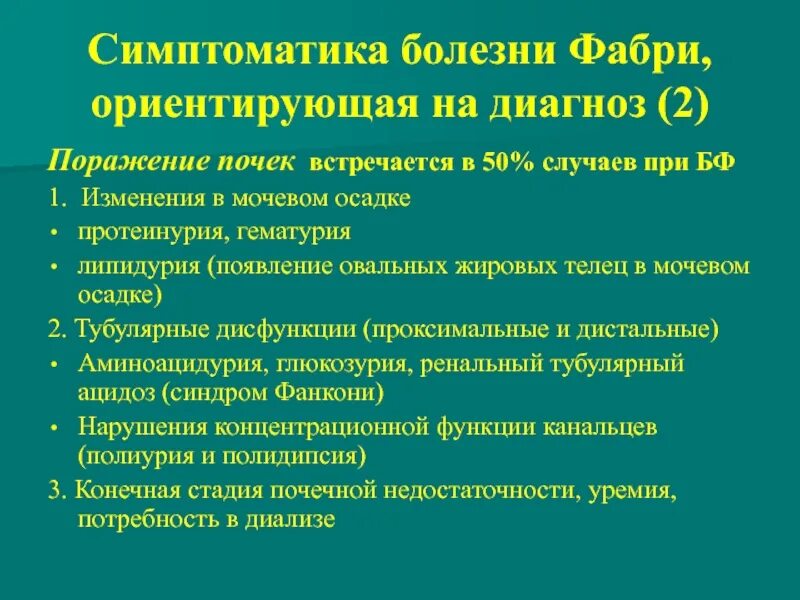 Симптоматика болезни Фабри, ориентирующая на диагноз (2)

Поражение почек встречается в 50% случаев при БФ

1. Изменения в мочевом осадке

• протеинурия, гематурия

• липидурия (появление овальных жировых телец в мочевом осадке)

2. Тубулярные дисфункции (проксимальные и дистальные)

• Аминоацидурия, глюкозурия, ренальный тубулярный ацидоз (синдром Фанкони)

• Нарушения концентрационной функции канальцев (полиурия и полидипсия)

3. Конечная стадия почечной недостаточности, уремия, потребность в диализе